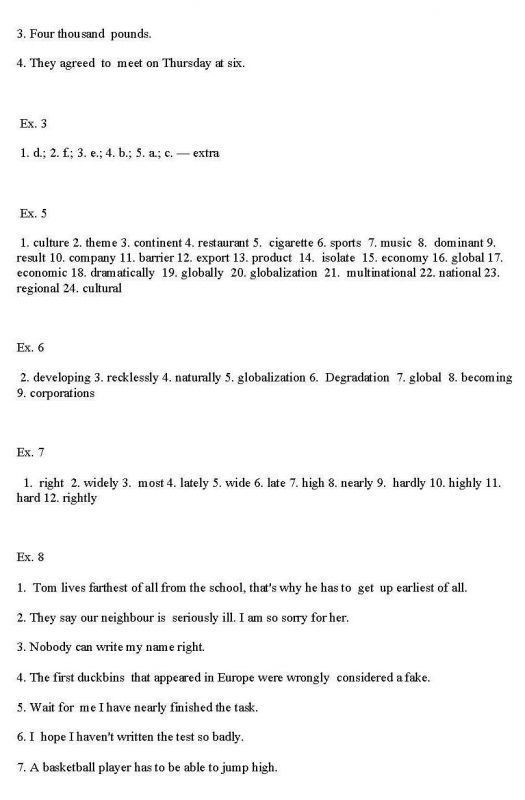 3. Four thousand pounds.

4. They agreed to meet on Thursday at six.

Ex. 3

1. d.; 2. f.; 3. e.; 4. b.; 5. a.; c. — extra

Ex. 5

1. culture 2. theme 3. continent 4. restaurant 5. cigarette 6. sports 7. music 8. dominant 9. result 10. company 11. barrier 12. export 13. product 14. isolate 15. economy 16. global 17. economic 18. dramatically 19. globally 20. globalization 21. multinational 22. national 23. regional 24. cultural

Ex. 6

2. developing 3. recklessly 4. naturally 5. globalization 6. Degradation 7. global 8. becoming 9. corporations

Ex. 7

1. right 2. widely 3. most 4. lately 5. wide 6. late 7. high 8. nearly 9. hardly 10. highly 11. hard 12. rightly

Ex. 8

1. Tom lives farthest of all from the school, that's why he has to get up earliest of all.

2. They say our neighbour is seriously ill. I am so sorry for her.

3. Nobody can write my name right.

4. The first duckbins that appeared in Europe were wrongly considered a fake.

5. Wait for me I have nearly finished the task.

6. I hope I haven't written the test so badly.

7. A basketball player has to be able to jump high.